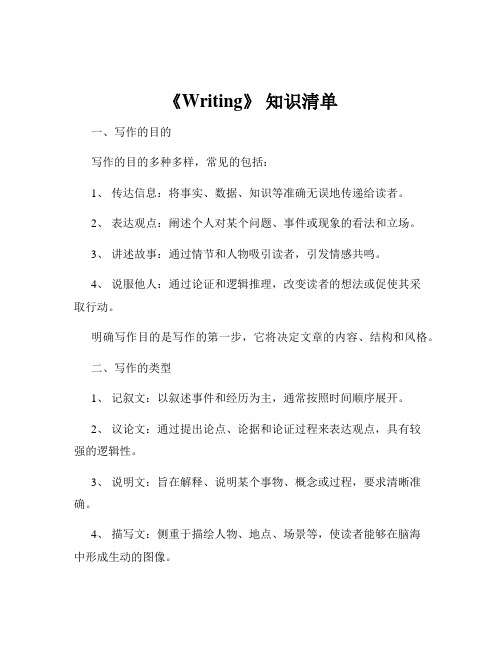 《Writing》 知识清单

一、写作的目的

写作的目的多种多样，常见的包括：

1、 传达信息：将事实、数据、知识等准确无误地传递给读者。

2、 表达观点：阐述个人对某个问题、事件或现象的看法和立场。

3、 讲述故事：通过情节和人物吸引读者，引发情感共鸣。

4、 说服他人：通过论证和逻辑推理，改变读者的想法或促使其采取行动。

明确写作目的是写作的第一步，它将决定文章的内容、结构和风格。

二、写作的类型

1、 记叙文：以叙述事件和经历为主，通常按照时间顺序展开。

2、 议论文：通过提出论点、论据和论证过程来表达观点，具有较强的逻辑性。

3、 说明文：旨在解释、说明某个事物、概念或过程，要求清晰准确。

4、 描写文：侧重于描绘人物、地点、场景等，使读者能够在脑海中形成生动的图像。